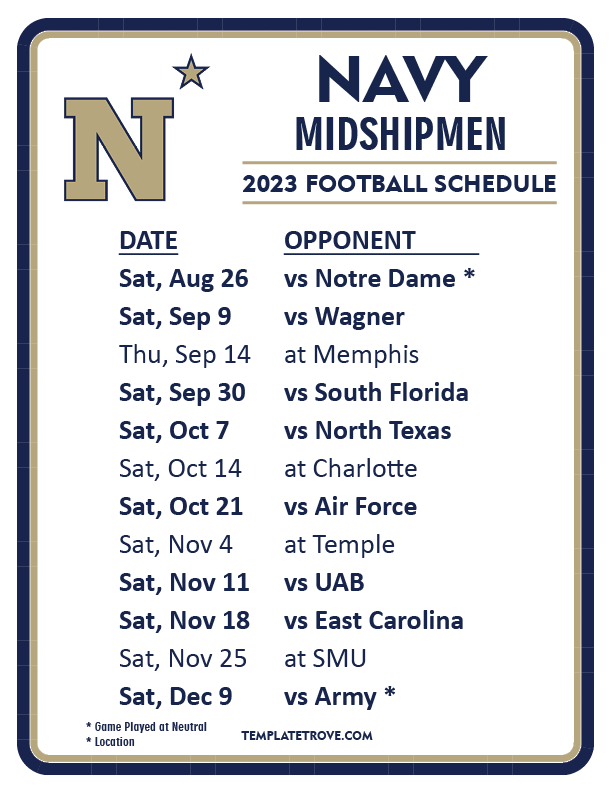 N

NAVY
MIDSHIPMEN

2023 FOOTBALL SCHEDULE

| DATE | OPPONENT |
|---|---|
| Sat, Aug 26 | vs Notre Dame * |
| Sat, Sep 9 | vs Wagner |
| Thu, Sep 14 | at Memphis |
| Sat, Sep 30 | vs South Florida |
| Sat, Oct 7 | vs North Texas |
| Sat, Oct 14 | at Charlotte |
| Sat, Oct 21 | vs Air Force |
| Sat, Nov 4 | at Temple |
| Sat, Nov 11 | vs UAB |
| Sat, Nov 18 | vs East Carolina |
| Sat, Nov 25 | at SMU |
| Sat, Dec 9 | vs Army * |

* Game Played at Neutral
* Location

TEMPLATETROVE.COM